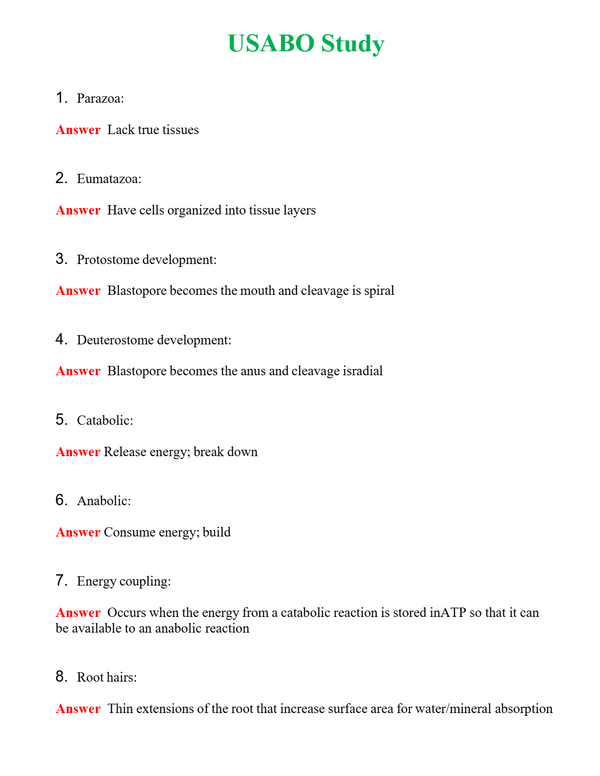 USABO Study

1. Parazoa:

Answer Lack true tissues

2. Eumatazoa:

Answer Have cells organized into tissue layers

3. Protostome development:

Answer Blastopore becomes the mouth and cleavage is spiral

4. Deuterostome development:

Answer Blastopore becomes the anus and cleavage isradial

5. Catabolic:

Answer Release energy; break down

6. Anabolic:

Answer Consume energy; build

7. Energy coupling:

Answer Occurs when the energy from a catabolic reaction is stored inATP so that it can be available to an anabolic reaction

8. Root hairs:

Answer Thin extensions of the root that increase surface area for water/mineral absorption